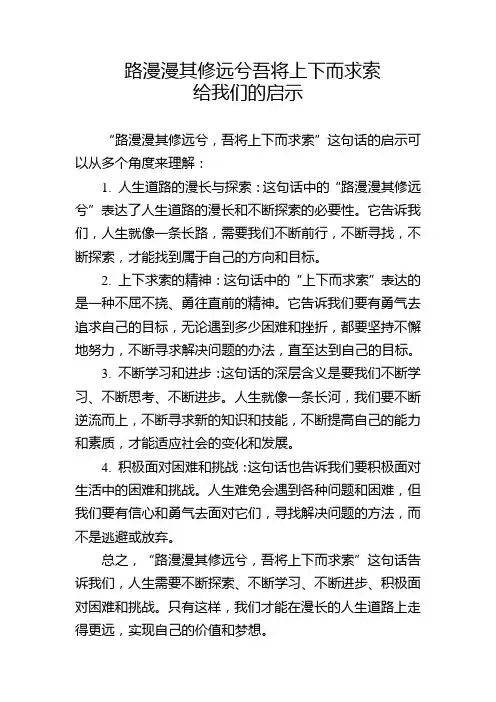 路漫漫其修远兮吾将上下而求索
给我们的启示

“路漫漫其修远兮，吾将上下而求索”这句话的启示可以从多个角度来理解：

1. 人生道路的漫长与探索：这句话中的“路漫漫其修远兮”表达了人生道路的漫长和不断探索的必要性。它告诉我们，人生就像一条长路，需要我们不断前行，不断寻找，不断探索，才能找到属于自己的方向和目标。

2. 上下求索的精神：这句话中的“上下而求索”表达的是一种不屈不挠、勇往直前的精神。它告诉我们要有勇气去追求自己的目标，无论遇到多少困难和挫折，都要坚持不懈地努力，不断寻求解决问题的办法，直至达到自己的目标。

3. 不断学习和进步：这句话的深层含义是要我们不断学习、不断思考、不断进步。人生就像一条长河，我们要不断逆流而上，不断寻求新的知识和技能，不断提高自己的能力和素质，才能适应社会的变化和发展。

4. 积极面对困难和挑战：这句话也告诉我们要积极面对生活中的困难和挑战。人生难免会遇到各种问题和困难，但我们要有信心和勇气去面对它们，寻找解决问题的方法，而不是逃避或放弃。

总之，“路漫漫其修远兮，吾将上下而求索”这句话告诉我们，人生需要不断探索、不断学习、不断进步、积极面对困难和挑战。只有这样，我们才能在漫长的人生道路上走得更远，实现自己的价值和梦想。